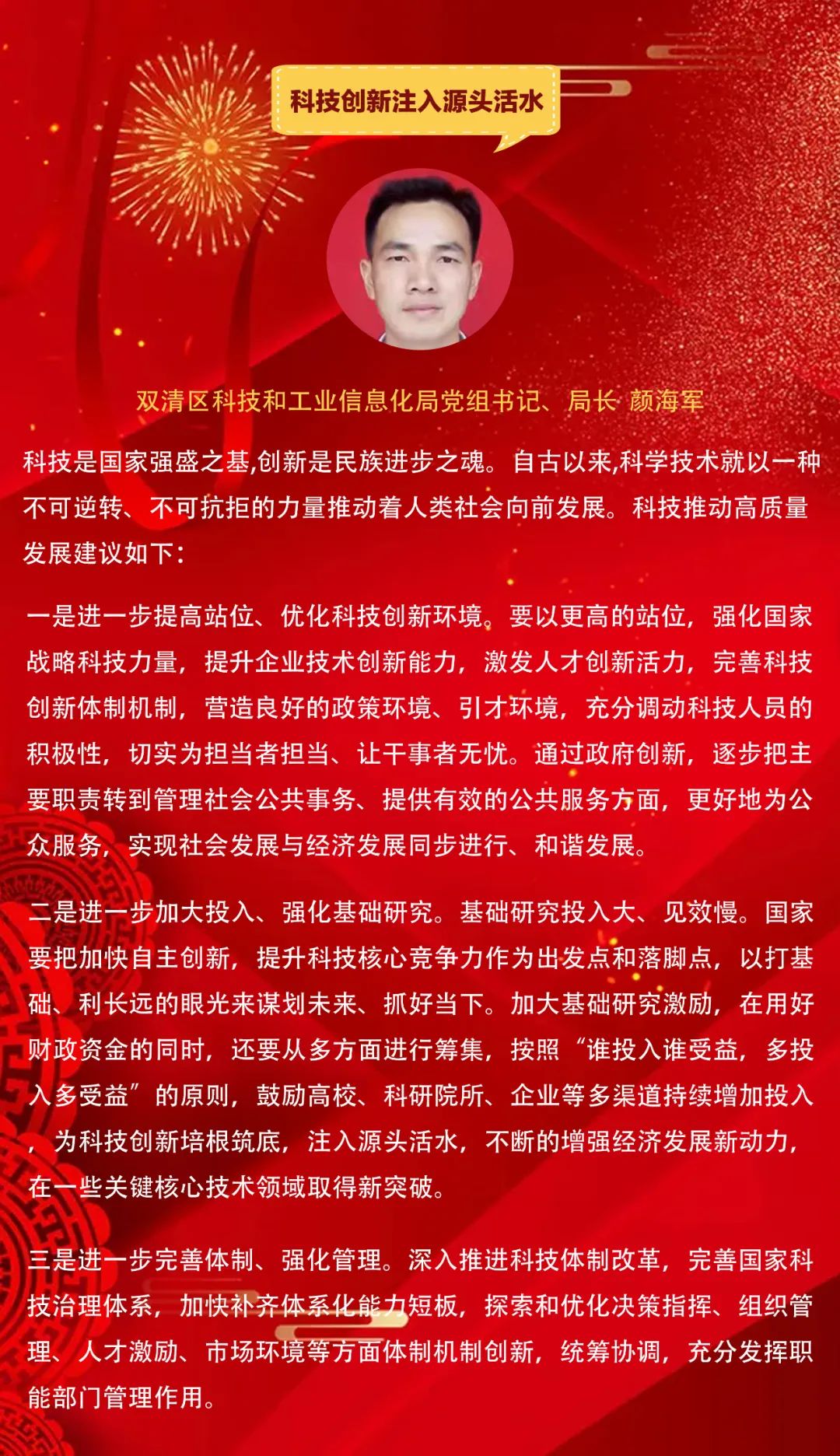 科技创新注入源头活水

双清区科技和工业信息化局党组书记、局长 颜海军

科技是国家强盛之基,创新是民族进步之魂。自古以来,科学技术就以一种不可逆转、不可抗拒的力量推动着人类社会向前发展。科技推动高质量发展建议如下:

一是进一步提高站位、优化科技创新环境。要以更高的站位,强化国家战略科技力量,提升企业技术创新能力,激发人才创新活力,完善科技创新体制机制,营造良好的政策环境、引才环境,充分调动科技人员的积极性,切实为担当者担当、让干事者无忧。通过政府创新,逐步把主要职责转到管理社会公共事务、提供有效的公共服务方面,更好地为公众服务,实现社会发展与经济发展同步进行、和谐发展。

二是进一步加大投入、强化基础研究。基础研究投入大、见效慢。国家要把加快自主创新,提升科技核心竞争力作为出发点和落脚点,以打基础、利长远的眼光来谋划未来、抓好当下。加大基础研究激励,在用好财政资金的同时,还要从多方面进行筹集,按照“谁投入谁受益,多投入多受益”的原则,鼓励高校、科研院所、企业等多渠道持续增加投入,为科技创新培根筑底,注入源头活水,不断的增强经济发展新动力,在一些关键核心技术领域取得新突破。

三是进一步完善体制、强化管理。深入推进科技体制改革,完善国家科技治理体系,加快补齐体系化能力短板,探索和优化决策指挥、组织管理、人才激励、市场环境等方面体制机制创新,统筹协调,充分发挥职能部门管理作用。